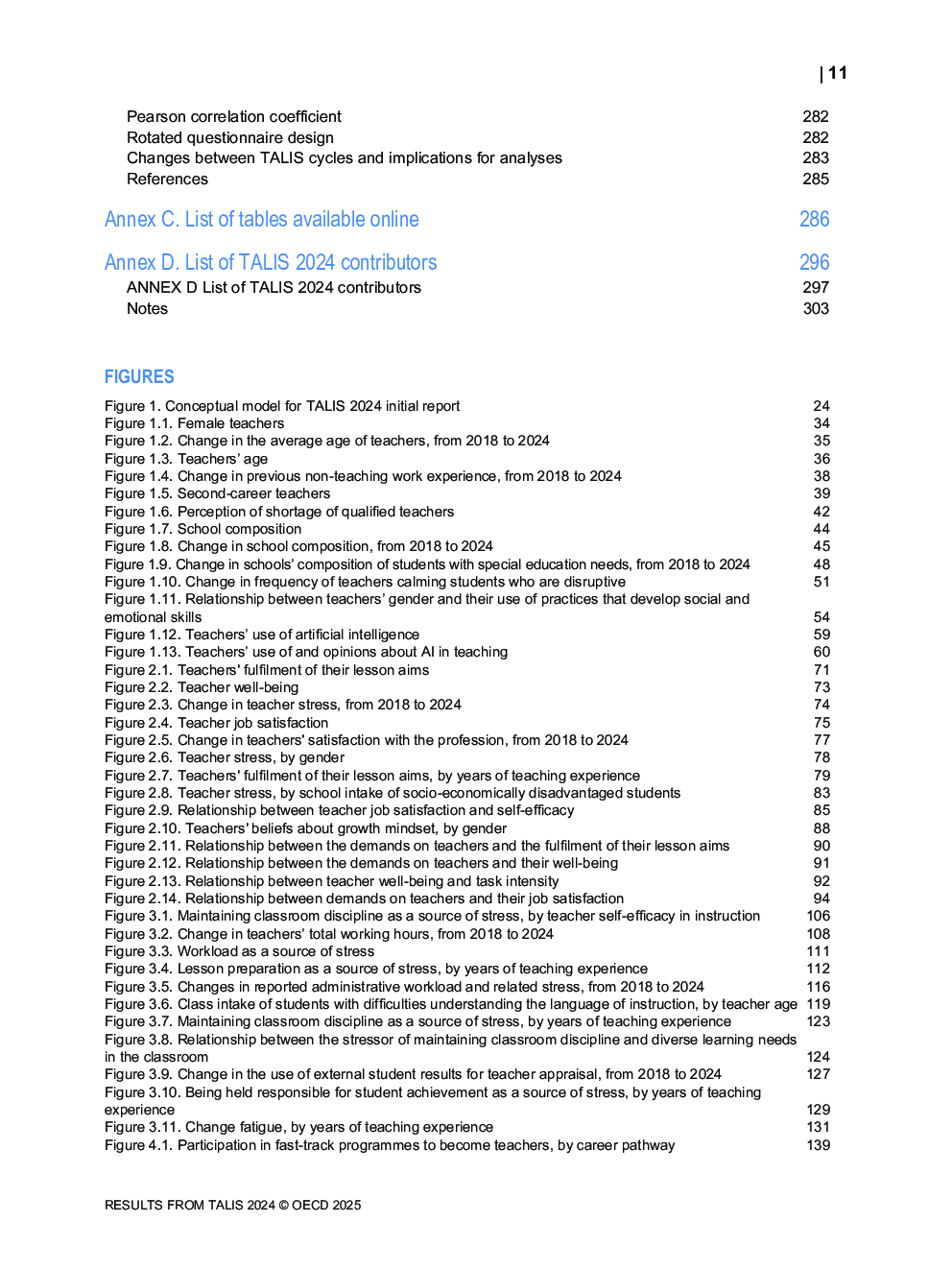 | 11

Pearson correlation coefficient 282
Rotated questionnaire design 282
Changes between TALIS cycles and implications for analyses 283
References 285

Annex C. List of tables available online 286

Annex D. List of TALIS 2024 contributors 296
ANNEX D List of TALIS 2024 contributors 297
Notes 303

FIGURES

Figure 1. Conceptual model for TALIS 2024 initial report 24
Figure 1.1. Female teachers 34
Figure 1.2. Change in the average age of teachers, from 2018 to 2024 35
Figure 1.3. Teachers' age 36
Figure 1.4. Change in previous non-teaching work experience, from 2018 to 2024 38
Figure 1.5. Second-career teachers 39
Figure 1.6. Perception of shortage of qualified teachers 42
Figure 1.7. School composition 44
Figure 1.8. Change in school composition, from 2018 to 2024 45
Figure 1.9. Change in schools' composition of students with special education needs, from 2018 to 2024 48
Figure 1.10. Change in frequency of teachers calming students who are disruptive 51
Figure 1.11. Relationship between teachers' gender and their use of practices that develop social and emotional skills 54
Figure 1.12. Teachers' use of artificial intelligence 59
Figure 1.13. Teachers' use of and opinions about AI in teaching 60
Figure 2.1. Teachers' fulfilment of their lesson aims 71
Figure 2.2. Teacher well-being 73
Figure 2.3. Change in teacher stress, from 2018 to 2024 74
Figure 2.4. Teacher job satisfaction 75
Figure 2.5. Change in teachers' satisfaction with the profession, from 2018 to 2024 77
Figure 2.6. Teacher stress, by gender 78
Figure 2.7. Teachers' fulfilment of their lesson aims, by years of teaching experience 79
Figure 2.8. Teacher stress, by school intake of socio-economically disadvantaged students 83
Figure 2.9. Relationship between teacher job satisfaction and self-efficacy 85
Figure 2.10. Teachers' beliefs about growth mindset, by gender 88
Figure 2.11. Relationship between the demands on teachers and the fulfilment of their lesson aims 90
Figure 2.12. Relationship between the demands on teachers and their well-being 91
Figure 2.13. Relationship between teacher well-being and task intensity 92
Figure 2.14. Relationship between demands on teachers and their job satisfaction 94
Figure 3.1. Maintaining classroom discipline as a source of stress, by teacher self-efficacy in instruction 106
Figure 3.2. Change in teachers' total working hours, from 2018 to 2024 108
Figure 3.3. Workload as a source of stress 111
Figure 3.4. Lesson preparation as a source of stress, by years of teaching experience 112
Figure 3.5. Changes in reported administrative workload and related stress, from 2018 to 2024 116
Figure 3.6. Class intake of students with difficulties understanding the language of instruction, by teacher age 119
Figure 3.7. Maintaining classroom discipline as a source of stress, by years of teaching experience 123
Figure 3.8. Relationship between the stressor of maintaining classroom discipline and diverse learning needs in the classroom 124
Figure 3.9. Change in the use of external student results for teacher appraisal, from 2018 to 2024 127
Figure 3.10. Being held responsible for student achievement as a source of stress, by years of teaching experience 129
Figure 3.11. Change fatigue, by years of teaching experience 131
Figure 4.1. Participation in fast-track programmes to become teachers, by career pathway 139

RESULTS FROM TALIS 2024 © OECD 2025